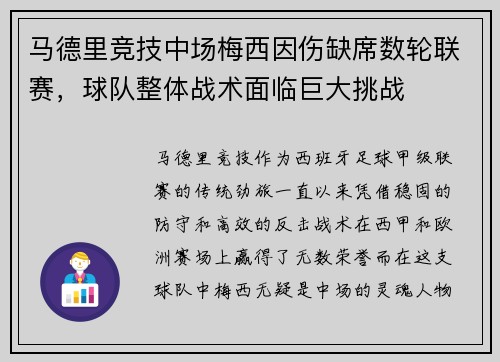 马德里竞技中场梅西因伤缺席数轮联赛，球队整体战术面临巨大挑战

马德里竞技作为西班牙足球甲级联赛的传统劲旅一直以来凭借稳固的防守和高效的反击战术在西甲和欧洲赛场上赢得了无数荣誉而在这支球队中梅西无疑是中场的灵魂人物